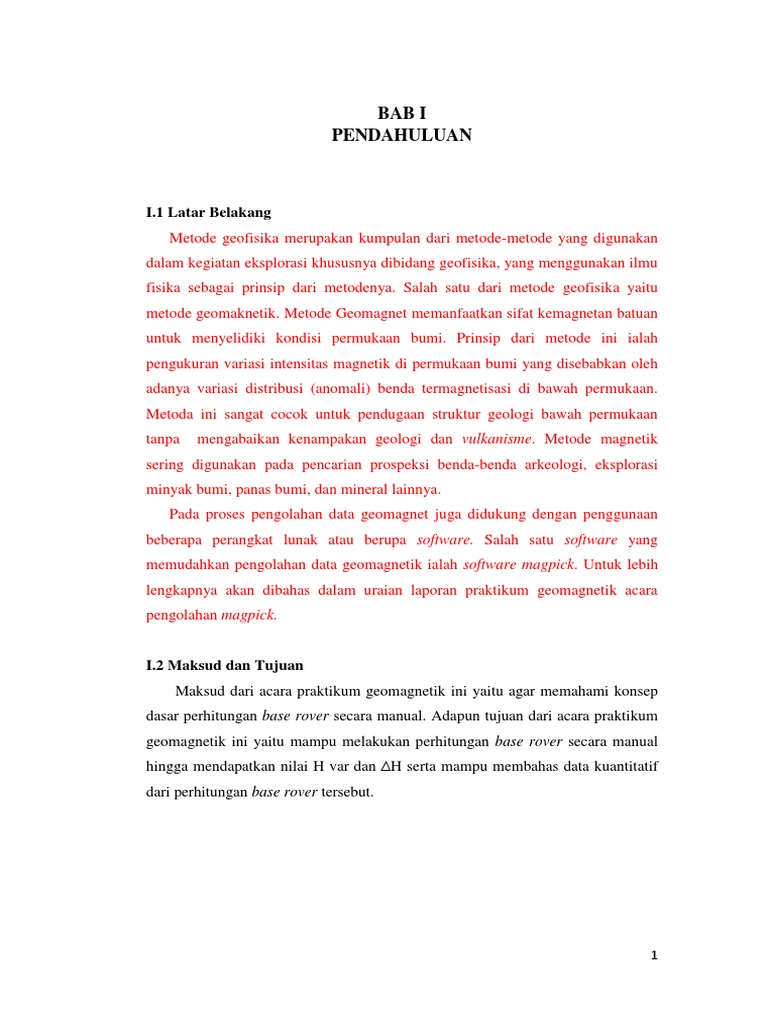 BAB I
PENDAHULUAN

I.1 Latar Belakang

Metode geofisika merupakan kumpulan dari metode-metode yang digunakan dalam kegiatan eksplorasi khususnya dibidang geofisika, yang menggunakan ilmu fisika sebagai prinsip dari metodenya. Salah satu dari metode geofisika yaitu metode geomaknetik. Metode Geomagnet memanfaatkan sifat kemagnetan batuan untuk menyelidiki kondisi permukaan bumi. Prinsip dari metode ini ialah pengukuran variasi intensitas magnetik di permukaan bumi yang disebabkan oleh adanya variasi distribusi (anomali) benda termagnetisasi di bawah permukaan. Metoda ini sangat cocok untuk pendugaan struktur geologi bawah permukaan tanpa mengabaikan kenampakan geologi dan vulkanisme. Metode magnetik sering digunakan pada pencarian prospeksi benda-benda arkeologi, eksplorasi minyak bumi, panas bumi, dan mineral lainnya.

Pada proses pengolahan data geomagnet juga didukung dengan penggunaan beberapa perangkat lunak atau berupa software. Salah satu software yang memudahkan pengolahan data geomagnetik ialah software magpick. Untuk lebih lengkapnya akan dibahas dalam uraian laporan praktikum geomagnetik acara pengolahan magpick.

I.2 Maksud dan Tujuan

Maksud dari acara praktikum geomagnetik ini yaitu agar memahami konsep dasar perhitungan base rover secara manual. Adapun tujuan dari acara praktikum geomagnetik ini yaitu mampu melakukan perhitungan base rover secara manual hingga mendapatkan nilai H var dan $\Delta$H serta mampu membahas data kuantitatif dari perhitungan base rover tersebut.

1